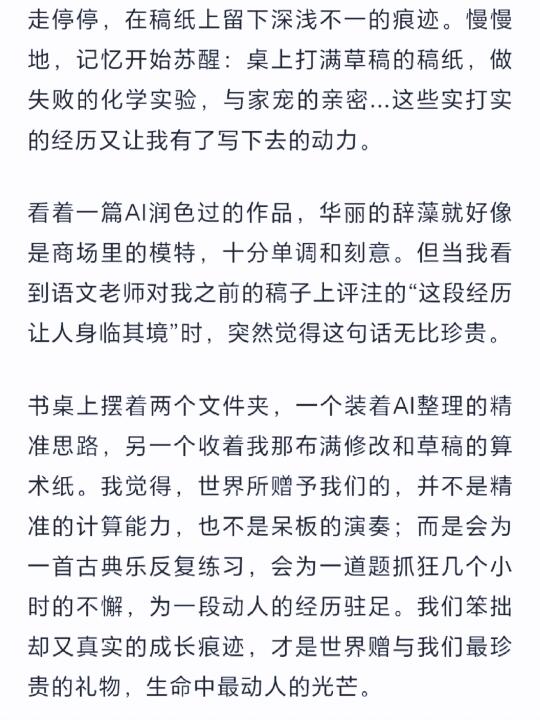 走停停，在稿纸上留下深浅不一的痕迹。慢慢地，记忆开始苏醒：桌上打满草稿的稿纸，做失败的化学实验，与家宠的亲密...这些实打实的经历又让我有了写下去的动力。

看着一篇AI润色过的作品，华丽的辞藻就好像是商场里的模特，十分单调和刻意。但当我看到语文老师对我之前的稿子上评注的“这段经历让人身临其境”时，突然觉得这句话无比珍贵。

书桌上摆着两个文件夹，一个装着AI整理的精准思路，另一个收着我那布满修改和草稿的算术纸。我觉得，世界所赠予我们的，并不是精准的计算能力，也不是呆板的演奏；而是会为一首古典乐反复练习，会为一道题抓狂几个小时的不懈，为一段动人的经历驻足。我们笨拙却又真实的成长痕迹，才是世界赠与我们最珍贵的礼物，生命中最动人的光芒。